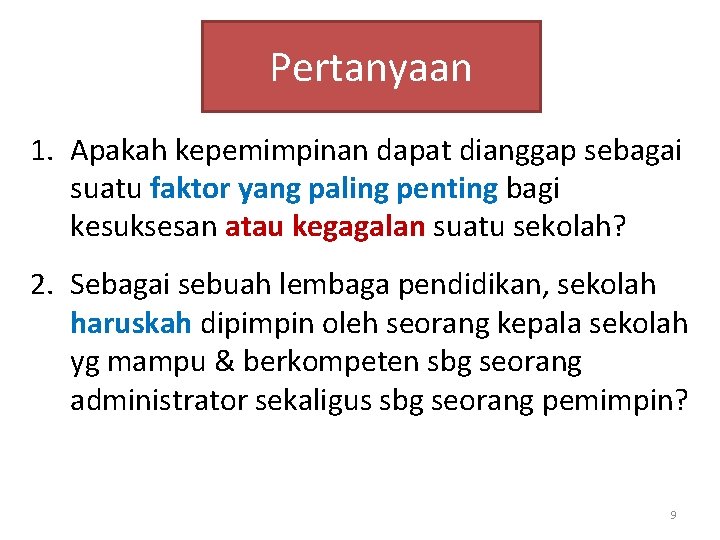 Pertanyaan

1. Apakah kepemimpinan dapat dianggap sebagai suatu faktor yang paling penting bagi kesuksesan atau kegagalan suatu sekolah?

2. Sebagai sebuah lembaga pendidikan, sekolah haruskah dipimpin oleh seorang kepala sekolah yg mampu & berkompeten sbg seorang administrator sekaligus sbg seorang pemimpin?

9